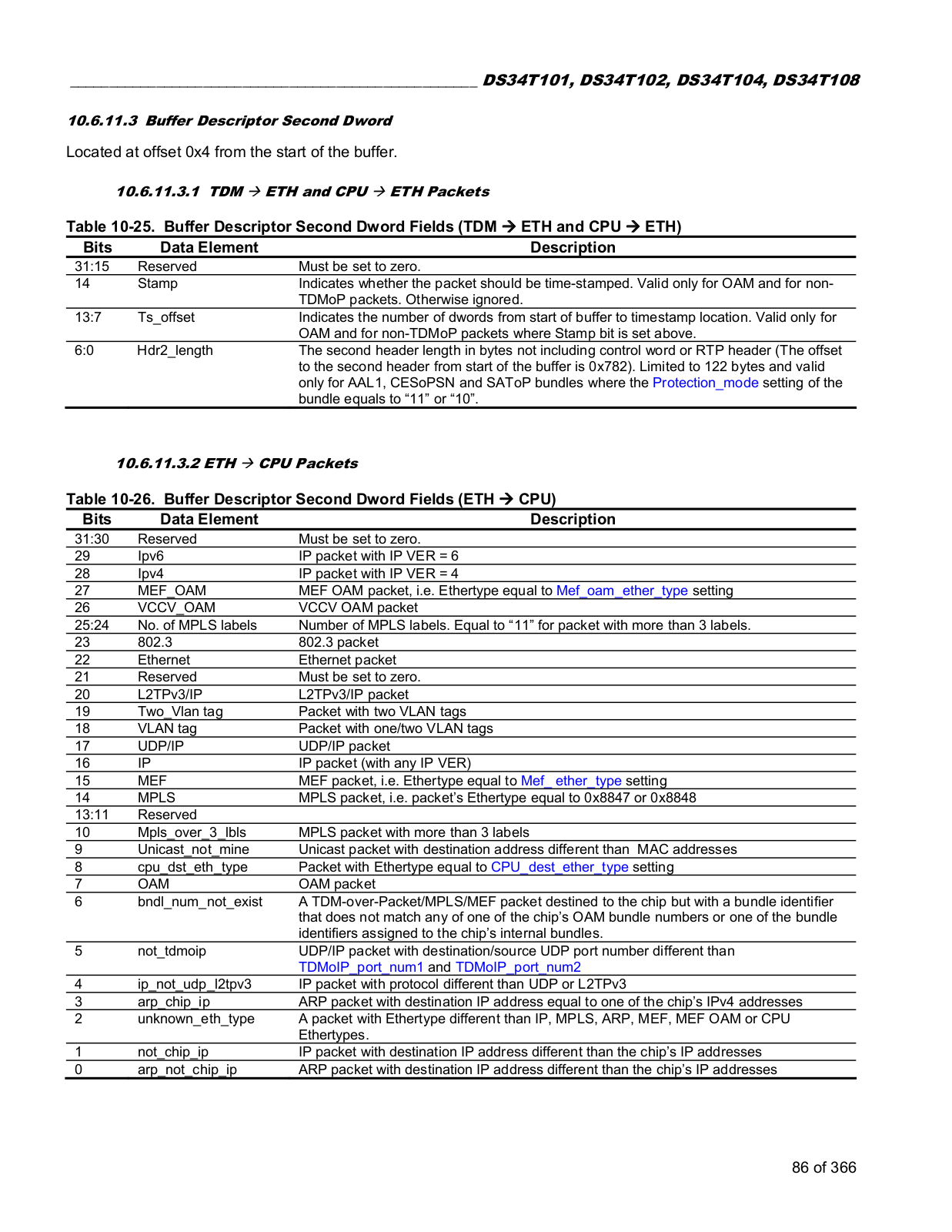 DS34T101, DS34T102, DS34T104, DS34T108

10.6.11.3 Buffer Descriptor Second Dword

Located at offset 0x4 from the start of the buffer.

10.6.11.3.1 TDM → ETH and CPU → ETH Packets

Table 10-25. Buffer Descriptor Second Dword Fields (TDM → ETH and CPU → ETH)

| Bits | Data Element | Description |
|---|---|---|
| 31:15 | Reserved | Must be set to zero. |
| 14 | Stamp | Indicates whether the packet should be time-stamped. Valid only for OAM and for non-TDMoP packets. Otherwise ignored. |
| 13:7 | Ts_offset | Indicates the number of dwords from start of buffer to timestamp location. Valid only for OAM and for non-TDMoP packets where Stamp bit is set above. |
| 6:0 | Hdr2_length | The second header length in bytes not including control word or RTP header (The offset to the second header from start of the buffer is 0x782). Limited to 122 bytes and valid only for AAL1, CESoPSN and SAToP bundles where the Protection_mode setting of the bundle equals to “11” or “10”. |

10.6.11.3.2 ETH → CPU Packets

Table 10-26. Buffer Descriptor Second Dword Fields (ETH → CPU)

| Bits | Data Element | Description |
|---|---|---|
| 31:30 | Reserved | Must be set to zero. |
| 29 | Ipv6 | IP packet with IP VER = 6 |
| 28 | Ipv4 | IP packet with IP VER = 4 |
| 27 | MEF_OAM | MEF OAM packet, i.e. Ethertype equal to Mef_oam_ether_type setting |
| 26 | VCCV_OAM | VCCV OAM packet |
| 25:24 | No. of MPLS labels | Number of MPLS labels. Equal to “11” for packet with more than 3 labels. |
| 23 | 802.3 | 802.3 packet |
| 22 | Ethernet | Ethernet packet |
| 21 | Reserved | Must be set to zero. |
| 20 | L2TPv3/IP | L2TPv3/IP packet |
| 19 | Two_Vlan tag | Packet with two VLAN tags |
| 18 | VLAN tag | Packet with one/two VLAN tags |
| 17 | UDP/IP | UDP/IP packet |
| 16 | IP | IP packet (with any IP VER) |
| 15 | MEF | MEF packet, i.e. Ethertype equal to Mef_ ether_type setting |
| 14 | MPLS | MPLS packet, i.e. packet’s Ethertype equal to 0x8847 or 0x8848 |
| 13:11 | Reserved | |
| 10 | Mpls_over_3_lbls | MPLS packet with more than 3 labels |
| 9 | Unicast_not_mine | Unicast packet with destination address different than MAC addresses |
| 8 | cpu_dst_eth_type | Packet with Ethertype equal to CPU_dest_ether_type setting |
| 7 | OAM | OAM packet |
| 6 | bndl_num_not_exist | A TDM-over-Packet/MPLS/MEF packet destined to the chip but with a bundle identifier that does not match any of one of the chip’s OAM bundle numbers or one of the bundle identifiers assigned to the chip’s internal bundles. |
| 5 | not_tdmoip | UDP/IP packet with destination/source UDP port number different than TDMoIP_port_num1 and TDMoIP_port_num2 |
| 4 | ip_not_udp_l2tpv3 | IP packet with protocol different than UDP or L2TPv3 |
| 3 | arp_chip_ip | ARP packet with destination IP address equal to one of the chip’s IPv4 addresses |
| 2 | unknown_eth_type | A packet with Ethertype different than IP, MPLS, ARP, MEF, MEF OAM or CPU Ethertypes. |
| 1 | not_chip_ip | IP packet with destination IP address different than the chip’s IP addresses |
| 0 | arp_not_chip_ip | ARP packet with destination IP address different than the chip’s IP addresses |

86 of 366